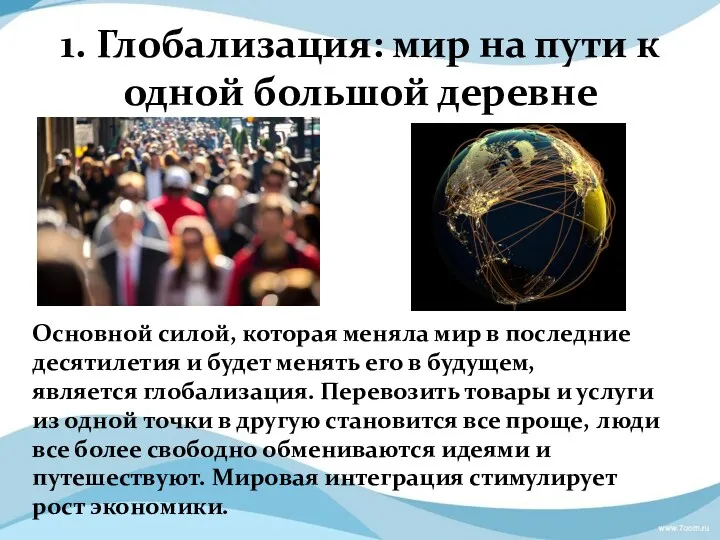 1. Глобализация: мир на пути к одной большой деревне

Основной силой, которая меняла мир в последние десятилетия и будет менять его в будущем, является глобализация. Перевозить товары и услуги из одной точки в другую становится все проще, люди все более свободно обмениваются идеями и путешествуют. Мировая интеграция стимулирует рост экономики.

www.7oom.ru